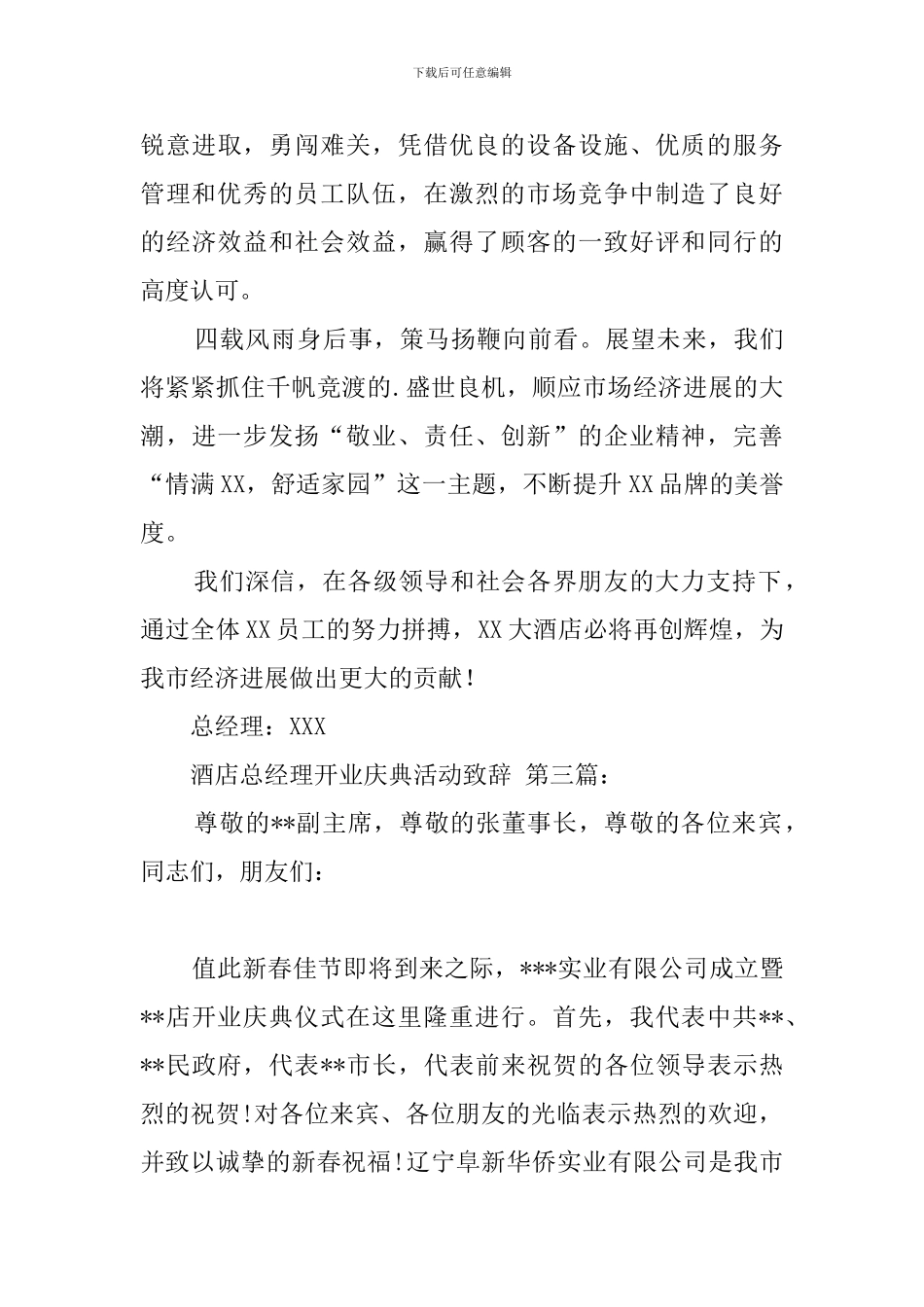 下载后可任意编辑

锐意进取，勇闯难关，凭借优良的设备设施、优质的服务管理和优秀的员工队伍，在激烈的市场竞争中制造了良好的经济效益和社会效益，赢得了顾客的一致好评和同行的高度认可。

四载风雨身后事，策马扬鞭向前看。展望未来，我们将紧紧抓住千帆竞渡的.盛世良机，顺应市场经济进展的大潮，进一步发扬“敬业、责任、创新”的企业精神，完善“情满XX，舒适家园”这一主题，不断提升XX品牌的美誉度。

我们深信，在各级领导和社会各界朋友的大力支持下，通过全体XX员工的努力拼搏，XX大酒店必将再创辉煌，为我市经济进展做出更大的贡献！

总经理：XXX

酒店总经理开业庆典活动致辞 第三篇：

尊敬的**副主席，尊敬的张董事长，尊敬的各位来宾，同志们，朋友们：

值此新春佳节即将到来之际，***实业有限公司成立暨**店开业庆典仪式在这里隆重进行。首先，我代表中共**、**民政府，代表**市长，代表前来祝贺的各位领导表示热烈的祝贺!对各位来宾、各位朋友的光临表示热烈的欢迎，并致以诚挚的新春祝福!辽宁阜新华侨实业有限公司是我市